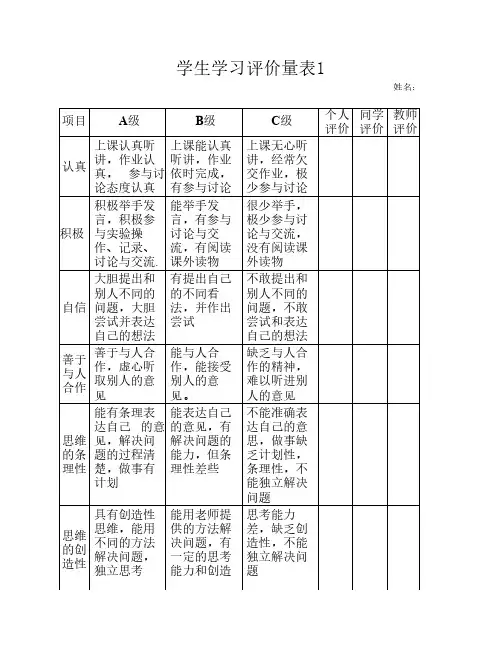 学生学习评价量表1

姓名：

| 项目 | A级 | B级 | C级 | 个人评价 | 同学评价 | 教师评价 |
|---|---|---|---|---|---|---|
| 认真 | 上课认真听讲，作业认真， 参与讨论态度认真 | 上课能认真听讲，作业依时完成，有参与讨论 | 上课无心听讲，经常欠交作业，极少参与讨论 | | | |
| 积极 | 积极举手发言，积极参与实验操作、记录、讨论与交流. | 能举手发言，有参与讨论与交流，有阅读课外读物 | 很少举手，极少参与讨论与交流，没有阅读课外读物 | | | |
| 自信 | 大胆提出和别人不同的问题，大胆尝试并表达自己的想法 | 有提出自己的不同看法，并作出尝试 | 不敢提出和别人不同的问题，不敢尝试和表达自己的想法 | | | |
| 善于与人合作 | 善于与人合作，虚心听取别人的意见 | 能与人合作，能接受别人的意见。 | 缺乏与人合作的精神，难以听进别人的意见 | | | |
| 思维的条理性 | 能有条理表达自己 的意见，解决问题的过程清楚，做事有计划 | 能表达自己的意见，有解决问题的能力，但条理性差些 | 不能准确表达自己的意思，做事缺乏计划性，条理性，不能独立解决问题 | | | |
| 思维的创造性 | 具有创造性思维，能用不同的方法解决问题，独立思考 | 能用老师提供的方法解决问题，有一定的思考能力和创造 | 思考能力差，缺乏创造性，不能独立解决问题 | | | |